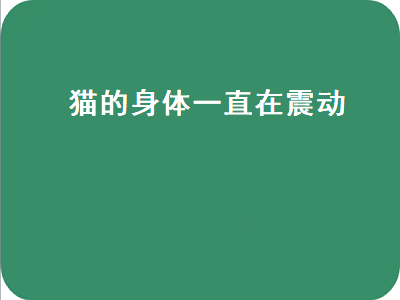 猫的身体一直在震动